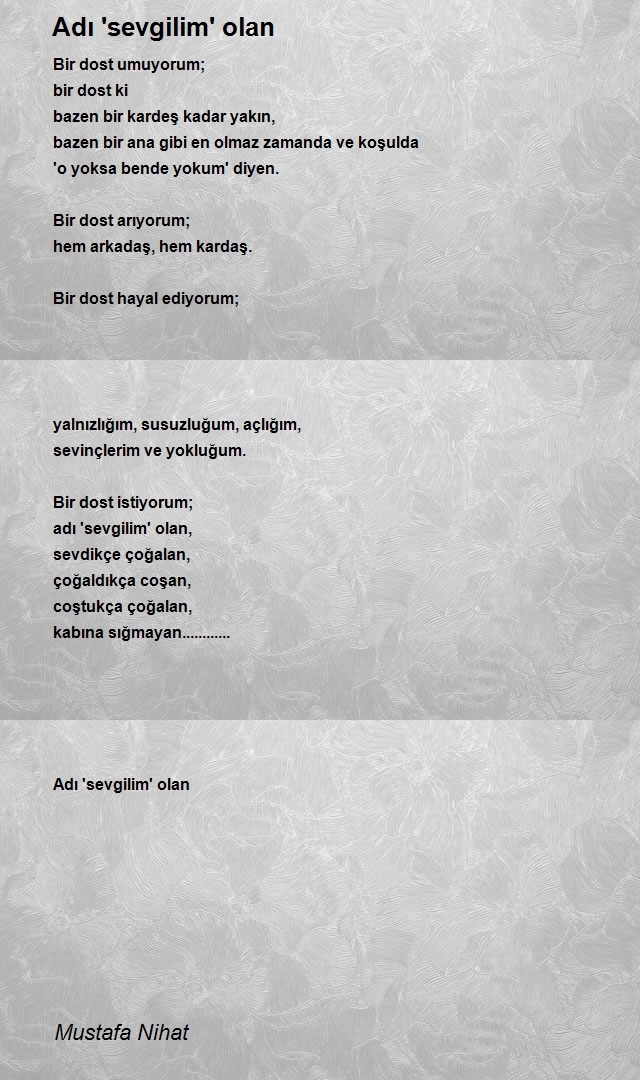 Adı 'sevgilim' olan

Bir dost umuyorum;
bir dost ki
bazen bir kardeş kadar yakın,
bazen bir ana gibi en olmaz zamanda ve koşulda
'o yoksa bende yokum' diyen.

Bir dost arıyorum;
hem arkadaş, hem kardaş.

Bir dost hayal ediyorum;

yalnızlığım, susuzluğum, açlığım,
sevinçlerim ve yokluğum.

Bir dost istiyorum;
adı 'sevgilim' olan,
sevdikçe çoğalan,
çoğaldıkça coşan,
coştukça çoğalan,
kabına sığmayan............

Adı 'sevgilim' olan

Mustafa Nihat